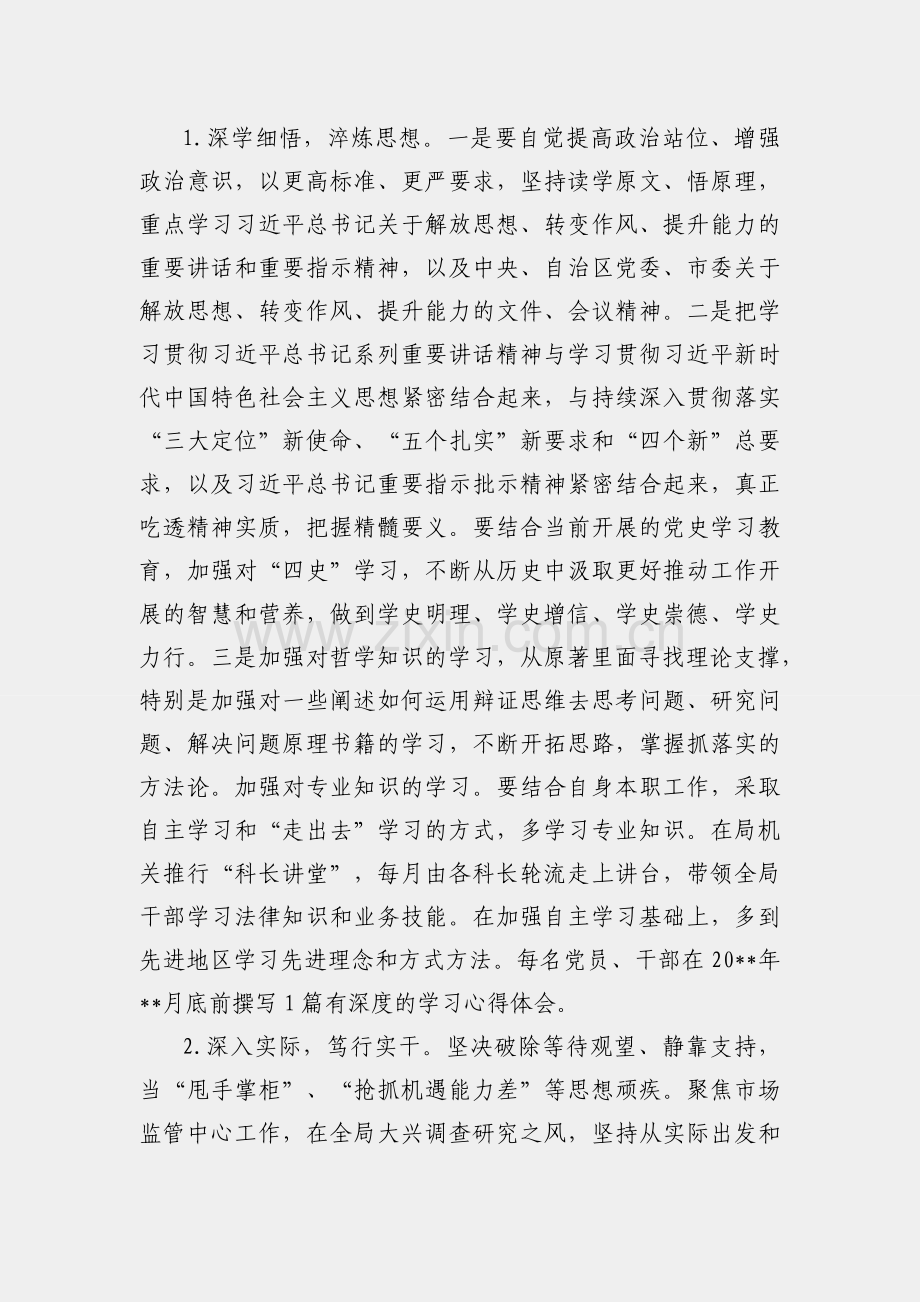 1.深学细悟，淬炼思想。一是要自觉提高政治站位、增强政治意识，以更高标准、更严要求，坚持读学原文、悟原理，重点学习习近平总书记关于解放思想、转变作风、提升能力的重要讲话和重要指示精神，以及中央、自治区党委、市委关于解放思想、转变作风、提升能力的文件、会议精神。二是把学习贯彻习近平总书记系列重要讲话精神与学习贯彻习近平新时代中国特色社会主义思想紧密结合起来，与持续深入贯彻落实“三大定位”新使命、“五个扎实”新要求和“四个新”总要求，以及习近平总书记重要指示批示精神紧密结合起来，真正吃透精神实质，把握精髓要义。要结合当前开展的党史学习教育，加强对“四史”学习，不断从历史中汲取更好推动工作开展的智慧和营养，做到学史明理、学史增信、学史崇德、学史力行。三是加强对哲学知识的学习，从原著里面寻找理论支撑，特别是加强对一些阐述如何运用辩证思维去思考问题、研究问题、解决问题原理书籍的学习，不断开拓思路，掌握抓落实的方法论。加强对专业知识的学习。要结合自身本职工作，采取自主学习和“走出去”学习的方式，多学习专业知识。在局机关推行“科长讲堂”，每月由各科长轮流走上讲台，带领全局干部学习法律知识和业务技能。在加强自主学习基础上，多到先进地区学习先进理念和方式方法。每名党员、干部在20**年**月底前撰写1篇有深度的学习心得体会。

2.深入实际，笃行实干。坚决破除等待观望、静靠支持，当“甩手掌柜”、“抢抓机遇能力差”等思想顽疾。聚焦市场监管中心工作，在全局大兴调查研究之风，坚持从实际出发和

www.zixin.com.cn